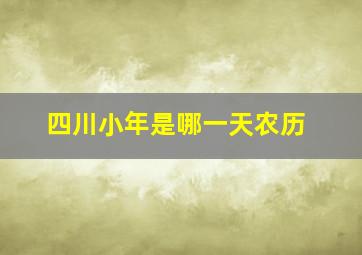 四川小年是哪一天农历